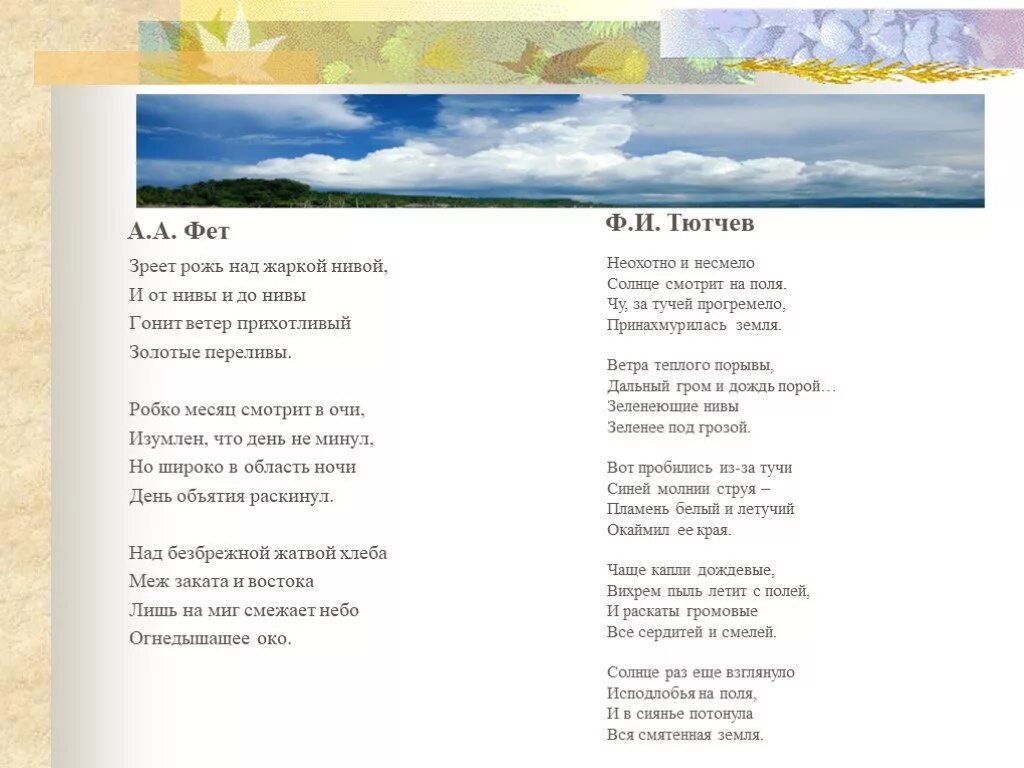 А.А. Фет

Зреет рожь над жаркой нивой,
И от нивы и до нивы
Гонит ветер прихотливый
Золотые переливы.

Робко месяц смотрит в очи,
Изумлен, что день не минул,
Но широко в область ночи
День объятия раскинул.

Над безбрежной жатвой хлеба
Меж заката и востока
Лишь на миг смежает небо
Огнедышащее око.

Ф.И. Тютчев

Неохотно и несмело
Солнце смотрит на поля.
Чу, за тучей прогремело,
Принахмурилась земля.

Ветра теплого порывы,
Дальный гром и дождь порой…
Зеленеющие нивы
Зеленее под грозой.

Вот пробились из-за тучи
Синей молнии струя –
Пламень белый и летучий
Окаймил ее края.

Чаще капли дождевые,
Вихрем пыль летит с полей,
И раскаты громовые
Все сердитей и смелей.

Солнце раз еще взглянуло
Исподлобья на поля,
И в сиянье потонула
Вся смятенная земля.